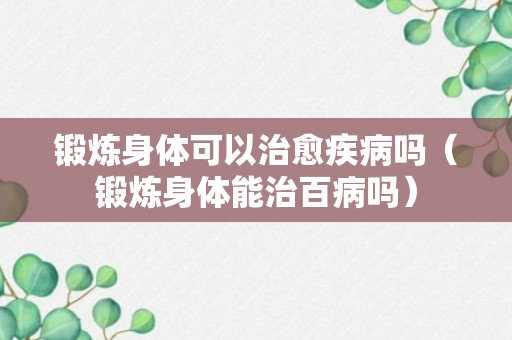 锻炼身体可以治愈疾病吗（锻炼身体能治百病吗）